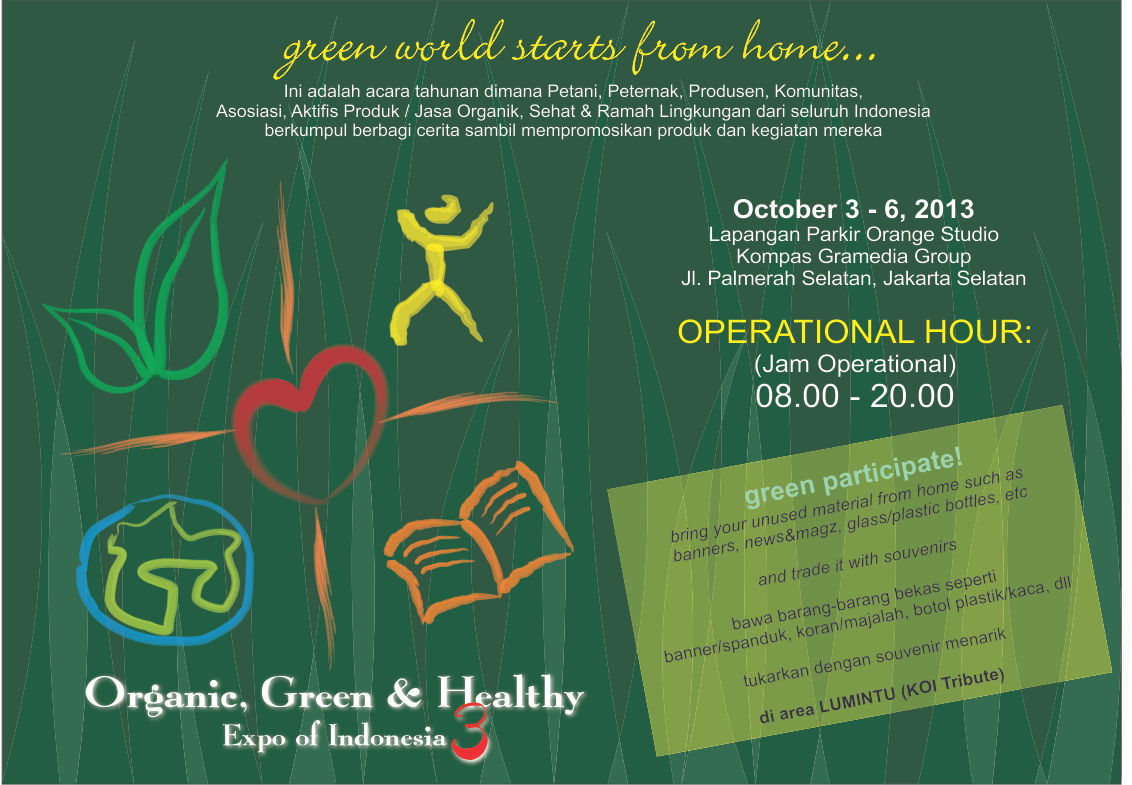 green world starts from home...

Ini adalah acara tahunan dimana Petani, Peternak, Produsen, Komunitas, Asosiasi, Aktifis Produk / Jasa Organik, Sehat & Ramah Lingkungan dari seluruh Indonesia berkumpul berbagi cerita sambil mempromosikan produk dan kegiatan mereka

October 3 - 6, 2013
Lapangan Parkir Orange Studio
Kompas Gramedia Group
Jl. Palmerah Selatan, Jakarta Selatan

OPERATIONAL HOUR:
(Jam Operational)
08.00 - 20.00

green participate!

bring your unused material from home such as banners, news&magz, glass/plastic bottles, etc

and trade it with souvenirs

bawa barang-barang bekas seperti banner/spanduk, koran/majalah, botol plastik/kaca, dll

tukarkan dengan souvenir menarik

di area LUMINTU (KOI Tribute)

Organic, Green & Healthy
Expo of Indonesia 3